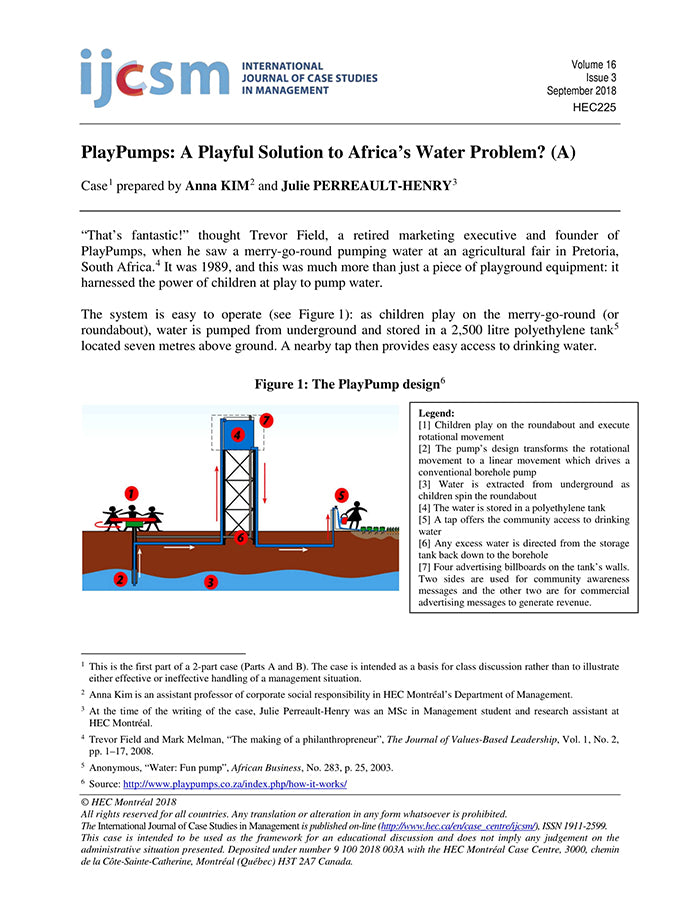 ijcsm INTERNATIONAL JOURNAL OF CASE STUDIES IN MANAGEMENT

Volume 16
Issue 3
September 2018
HEC225

PlayPumps: A Playful Solution to Africa's Water Problem? (A)

Case$^1$ prepared by Anna KIM$^2$ and Julie PERREAULT-HENRY$^3$

"That's fantastic!" thought Trevor Field, a retired marketing executive and founder of PlayPumps, when he saw a merry-go-round pumping water at an agricultural fair in Pretoria, South Africa.$^4$ It was 1989, and this was much more than just a piece of playground equipment: it harnessed the power of children at play to pump water.

The system is easy to operate (see Figure 1): as children play on the merry-go-round (or roundabout), water is pumped from underground and stored in a 2,500 litre polyethylene tank$^5$ located seven metres above ground. A nearby tap then provides easy access to drinking water.

Figure 1: The PlayPump design$^6$

1 2 3 4 5 6 7

Legend:
[1] Children play on the roundabout and execute rotational movement
[2] The pump's design transforms the rotational movement to a linear movement which drives a conventional borehole pump
[3] Water is extracted from underground as children spin the roundabout
[4] The water is stored in a polyethylene tank
[5] A tap offers the community access to drinking water
[6] Any excess water is directed from the storage tank back down to the borehole
[7] Four advertising billboards on the tank's walls. Two sides are used for community awareness messages and the other two are for commercial advertising messages to generate revenue.

$^1$ This is the first part of a 2-part case (Parts A and B). The case is intended as a basis for class discussion rather than to illustrate either effective or ineffective handling of a management situation.

$^2$ Anna Kim is an assistant professor of corporate social responsibility in HEC Montréal's Department of Management.

$^3$ At the time of the writing of the case, Julie Perreault-Henry was an MSc in Management student and research assistant at HEC Montréal.

$^4$ Trevor Field and Mark Melman, "The making of a philanthropreneur", The Journal of Values-Based Leadership, Vol. 1, No. 2, pp. 1–17, 2008.

$^5$ Anonymous, "Water: Fun pump", African Business, No. 283, p. 25, 2003.

$^6$ Source: http://www.playpumps.co.za/index.php/how-it-works/

© HEC Montréal 2018
All rights reserved for all countries. Any translation or alteration in any form whatsoever is prohibited.
The International Journal of Case Studies in Management is published on-line (http://www.hec.ca/en/case_centre/ijcsm/), ISSN 1911-2599.
This case is intended to be used as the framework for an educational discussion and does not imply any judgement on the administrative situation presented. Deposited under number 9 100 2018 003A with the HEC Montréal Case Centre, 3000, chemin de la Côte-Sainte-Catherine, Montréal (Québec) H3T 2A7 Canada.